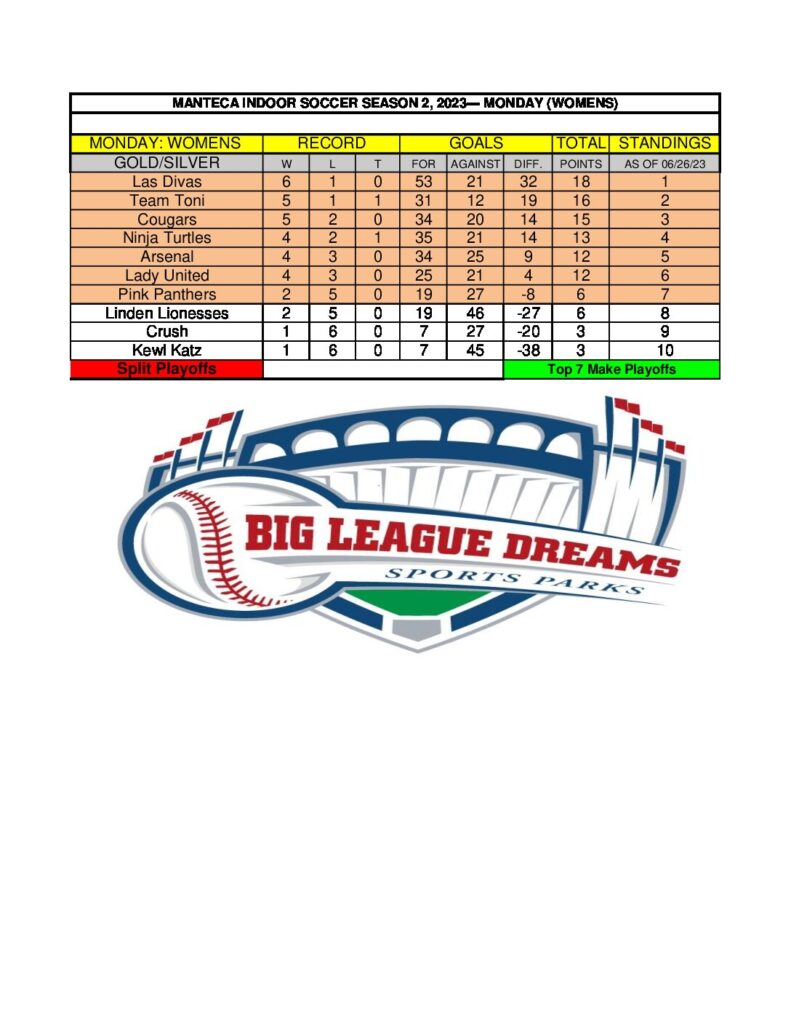 MANTECA INDOOR SOCCER SEASON 2, 2023— MONDAY (WOMENS)

| MONDAY: WOMENS | RECORD | | | GOALS | | | TOTAL | STANDINGS |
|---|---|---|---|---|---|---|---|---|
| GOLD/SILVER | W | L | T | FOR | AGAINST | DIFF. | POINTS | AS OF 06/26/23 |
| Las Divas | 6 | 1 | 0 | 53 | 21 | 32 | 18 | 1 |
| Team Toni | 5 | 1 | 1 | 31 | 12 | 19 | 16 | 2 |
| Cougars | 5 | 2 | 0 | 34 | 20 | 14 | 15 | 3 |
| Ninja Turtles | 4 | 2 | 1 | 35 | 21 | 14 | 13 | 4 |
| Arsenal | 4 | 3 | 0 | 34 | 25 | 9 | 12 | 5 |
| Lady United | 4 | 3 | 0 | 25 | 21 | 4 | 12 | 6 |
| Pink Panthers | 2 | 5 | 0 | 19 | 27 | -8 | 6 | 7 |
| Linden Lionesses | 2 | 5 | 0 | 19 | 46 | -27 | 6 | 8 |
| Crush | 1 | 6 | 0 | 7 | 27 | -20 | 3 | 9 |
| Kewl Katz | 1 | 6 | 0 | 7 | 45 | -38 | 3 | 10 |
| Split Playoffs | | | | | | Top 7 Make Playoffs | | |

BIG LEAGUE DREAMS
SPORTS PARKS